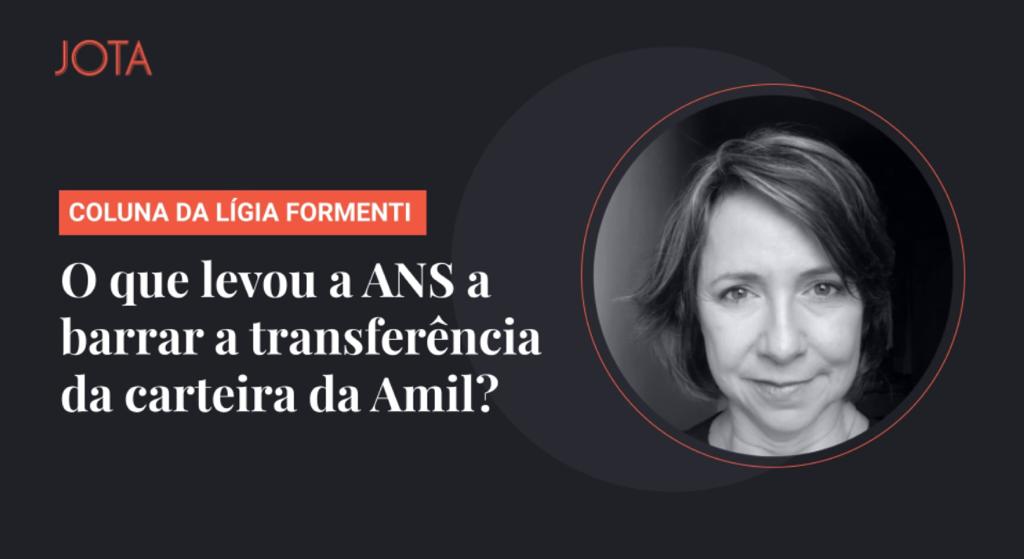 JOTA

COLUNA DA LÍGIA FORMENTI

O que levou a ANS a barrar a transferência da carteira da Amil?